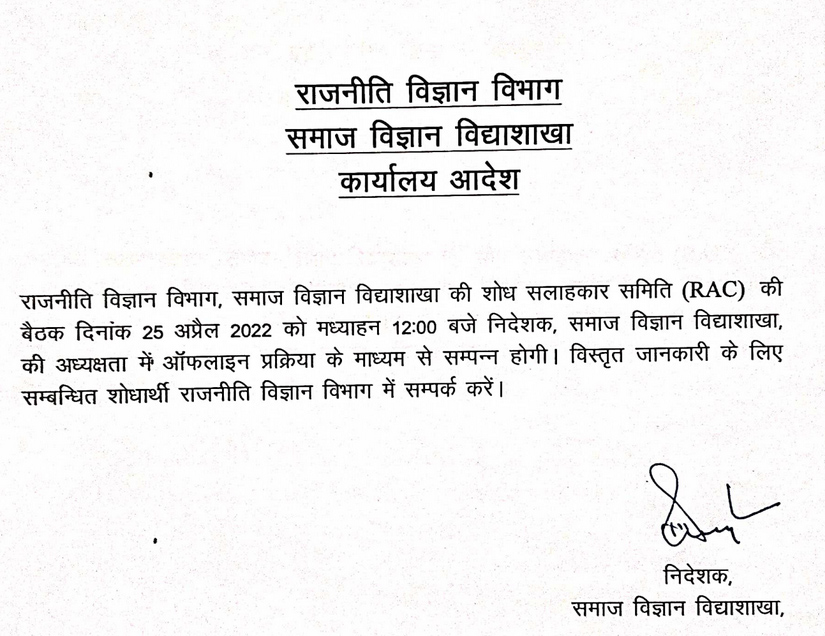 राजनीति विज्ञान विभाग
समाज विज्ञान विद्याशाखा
कार्यालय आदेश

राजनीति विज्ञान विभाग, समाज विज्ञान विद्याशाखा की शोध सलाहकार समिति (RAC) की बैठक दिनांक 25 अप्रैल 2022 को मध्याहन 12:00 बजे निदेशक, समाज विज्ञान विद्याशाखा, की अध्यक्षता में ऑफलाइन प्रक्रिया के माध्यम से सम्पन्न होगी। विस्तृत जानकारी के लिए सम्बन्धित शोधार्थी राजनीति विज्ञान विभाग में सम्पर्क करें।

निदेशक,
समाज विज्ञान विद्याशाखा,